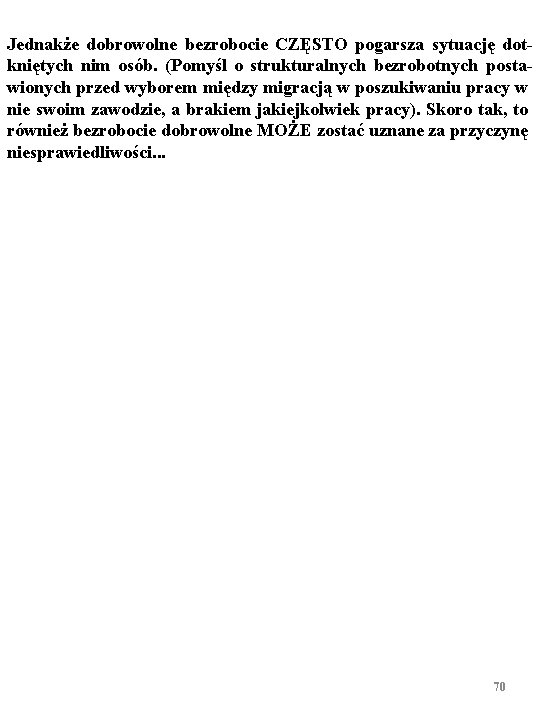 Jednakże dobrowolne bezrobocie CZĘSTO pogarsza sytuację dotkniętych nim osób. (Pomyśl o strukturalnych bezrobotnych postawionych przed wyborem między migracją w poszukiwaniu pracy w nie swoim zawodzie, a brakiem jakiejkolwiek pracy). Skoro tak, to również bezrobocie dobrowolne MOŻE zostać uznane za przyczynę niesprawiedliwości...

70